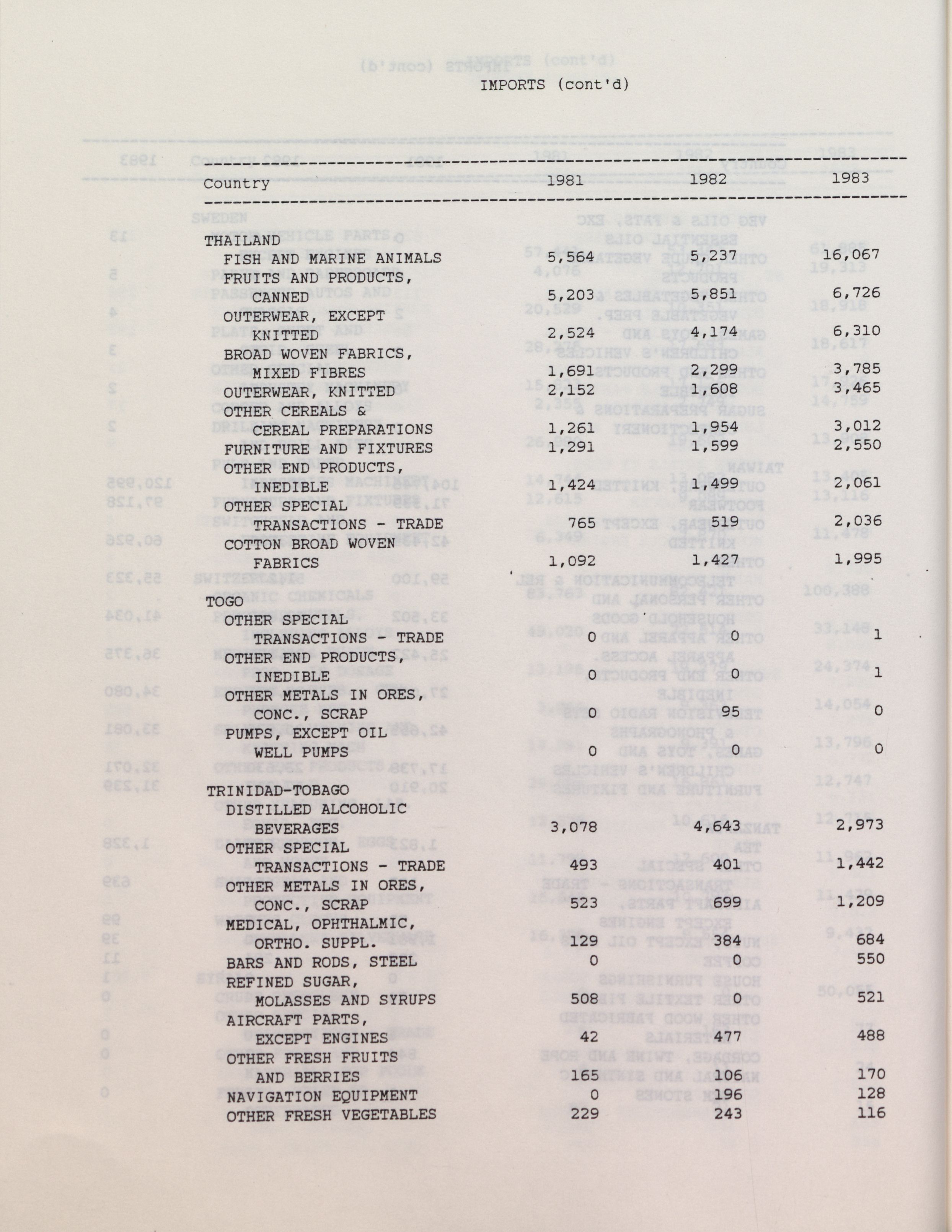 IMPORTS (cont'd)

| Country | 1981 | 1982 | 1983 |
|---|---|---|---|
| THAILAND | | | |
| FISH AND MARINE ANIMALS | 5,564 | 5,237 | 16,067 |
| FRUITS AND PRODUCTS, CANNED | 5,203 | 5,851 | 6,726 |
| OUTERWEAR, EXCEPT KNITTED | 2,524 | 4,174 | 6,310 |
| BROAD WOVEN FABRICS, MIXED FIBRES | 1,691 | 2,299 | 3,785 |
| OUTERWEAR, KNITTED | 2,152 | 1,608 | 3,465 |
| OTHER CEREALS & CEREAL PREPARATIONS | 1,261 | 1,954 | 3,012 |
| FURNITURE AND FIXTURES | 1,291 | 1,599 | 2,550 |
| OTHER END PRODUCTS, INEDIBLE | 1,424 | 1,499 | 2,061 |
| OTHER SPECIAL TRANSACTIONS - TRADE | 765 | 519 | 2,036 |
| COTTON BROAD WOVEN FABRICS | 1,092 | 1,427 | 1,995 |
| TOGO | | | |
| OTHER SPECIAL TRANSACTIONS - TRADE | 0 | 0 | 1 |
| OTHER END PRODUCTS, INEDIBLE | 0 | 0 | 1 |
| OTHER METALS IN ORES, CONC., SCRAP | 0 | 95 | 0 |
| PUMPS, EXCEPT OIL WELL PUMPS | 0 | 0 | 0 |
| TRINIDAD-TOBAGO | | | |
| DISTILLED ALCOHOLIC BEVERAGES | 3,078 | 4,643 | 2,973 |
| OTHER SPECIAL TRANSACTIONS - TRADE | 493 | 401 | 1,442 |
| OTHER METALS IN ORES, CONC., SCRAP | 523 | 699 | 1,209 |
| MEDICAL, OPHTHALMIC, ORTHO. SUPPL. | 129 | 384 | 684 |
| BARS AND RODS, STEEL | 0 | 0 | 550 |
| REFINED SUGAR, MOLASSES AND SYRUPS | 508 | 0 | 521 |
| AIRCRAFT PARTS, EXCEPT ENGINES | 42 | 477 | 488 |
| OTHER FRESH FRUITS AND BERRIES | 165 | 106 | 170 |
| NAVIGATION EQUIPMENT | 0 | 196 | 128 |
| OTHER FRESH VEGETABLES | 229 | 243 | 116 |